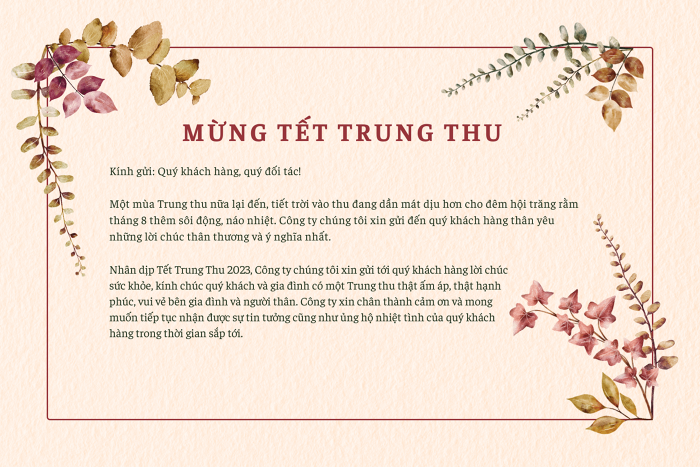 MỪNG TẾT TRUNG THU

Kính gửi: Quý khách hàng, quý đối tác!

Một mùa Trung thu nữa lại đến, tiết trời vào thu đang dần mát dịu hơn cho đêm hội trăng rằm tháng 8 thêm sôi động, náo nhiệt. Công ty chúng tôi xin gửi đến quý khách hàng thân yêu những lời chúc thân thương và ý nghĩa nhất.

Nhân dịp Tết Trung Thu 2023, Công ty chúng tôi xin gửi tới quý khách hàng lời chúc sức khỏe, kính chúc quý khách và gia đình có một Trung thu thật ấm áp, thật hạnh phúc, vui vẻ bên gia đình và người thân. Công ty xin chân thành cảm ơn và mong muốn tiếp tục nhận được sự tin tưởng cũng như ủng hộ nhiệt tình của quý khách hàng trong thời gian sắp tới.